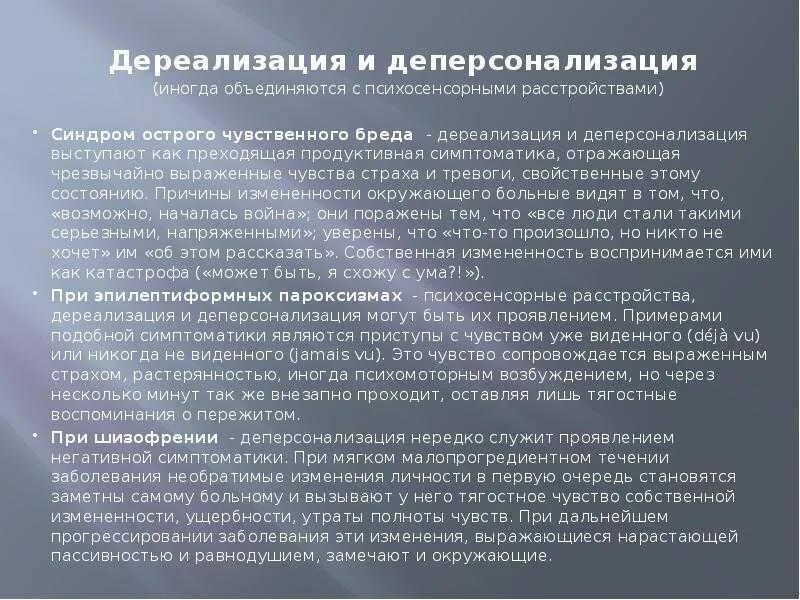 Дереализация и деперсонализация
(иногда объединяются с психосенсорными расстройствами)

• Синдром острого чувственного бреда - дереализация и деперсонализация выступают как преходящая продуктивная симптоматика, отражающая чрезвычайно выраженные чувства страха и тревоги, свойственные этому состоянию. Причины измененности окружающего больные видят в том, что, «возможно, началась война»; они поражены тем, что «все люди стали такими серьезными, напряженными»; уверены, что «что-то произошло, но никто не хочет» им «об этом рассказать». Собственная измененность воспринимается ими как катастрофа («может быть, я схожу с ума?!»).
• При эпилептиформных пароксизмах - психосенсорные расстройства, дереализация и деперсонализация могут быть их проявлением. Примерами подобной симптоматики являются приступы с чувством уже виденного (déjà vu) или никогда не виденного (jamais vu). Это чувство сопровождается выраженным страхом, растерянностью, иногда психомоторным возбуждением, но через несколько минут так же внезапно проходит, оставляя лишь тягостные воспоминания о пережитом.
• При шизофрении - деперсонализация нередко служит проявлением негативной симптоматики. При мягком малопрогредиентном течении заболевания необратимые изменения личности в первую очередь становятся заметны самому больному и вызывают у него тягостное чувство собственной измененности, ущербности, утраты полноты чувств. При дальнейшем прогрессировании заболевания эти изменения, выражающиеся нарастающей пассивностью и равнодушием, замечают и окружающие.